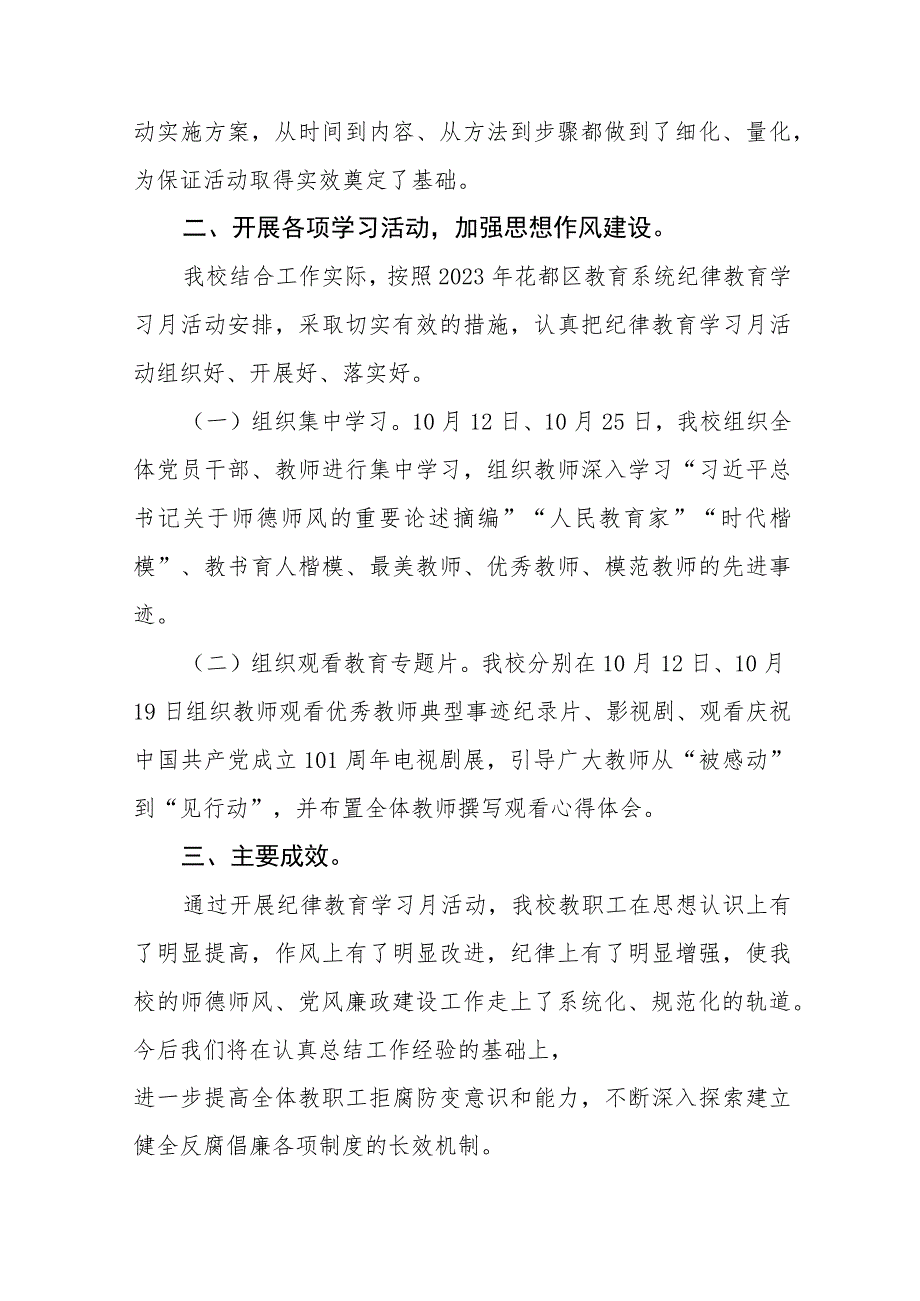 动实施方案，从时间到内容、从方法到步骤都做到了细化、量化，为保证活动取得实效奠定了基础。

二、开展各项学习活动，加强思想作风建设。

我校结合工作实际，按照2023年花都区教育系统纪律教育学习月活动安排，采取切实有效的措施，认真把纪律教育学习月活动组织好、开展好、落实好。

（一）组织集中学习。10月12日、10月25日，我校组织全体党员干部、教师进行集中学习，组织教师深入学习“习近平总书记关于师德师风的重要论述摘编”“人民教育家”“时代楷模”、教书育人楷模、最美教师、优秀教师、模范教师的先进事迹。

（二）组织观看教育专题片。我校分别在10月12日、10月19日组织教师观看优秀教师典型事迹纪录片、影视剧、观看庆祝中国共产党成立101周年电视剧展，引导广大教师从“被感动”到“见行动”，并布置全体教师撰写观看心得体会。

三、主要成效。

通过开展纪律教育学习月活动，我校教职工在思想认识上有了明显提高，作风上有了明显改进，纪律上有了明显增强，使我校的师德师风、党风廉政建设工作走上了系统化、规范化的轨道。今后我们将在认真总结工作经验的基础上，
进一步提高全体教职工拒腐防变意识和能力，不断深入探索建立健全反腐倡廉各项制度的长效机制。